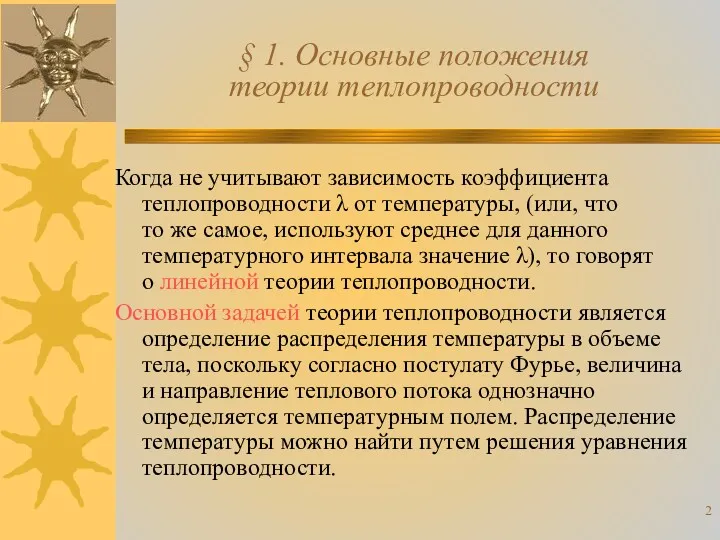 § 1. Основные положения теории теплопроводности

Когда не учитывают зависимость коэффициента теплопроводности $\lambda$ от температуры, (или, что то же самое, используют среднее для данного температурного интервала значение $\lambda$), то говорят о линейной теории теплопроводности.

Основной задачей теории теплопроводности является определение распределения температуры в объеме тела, поскольку согласно постулату Фурье, величина и направление теплового потока однозначно определяется температурным полем. Распределение температуры можно найти путем решения уравнения теплопроводности.

2